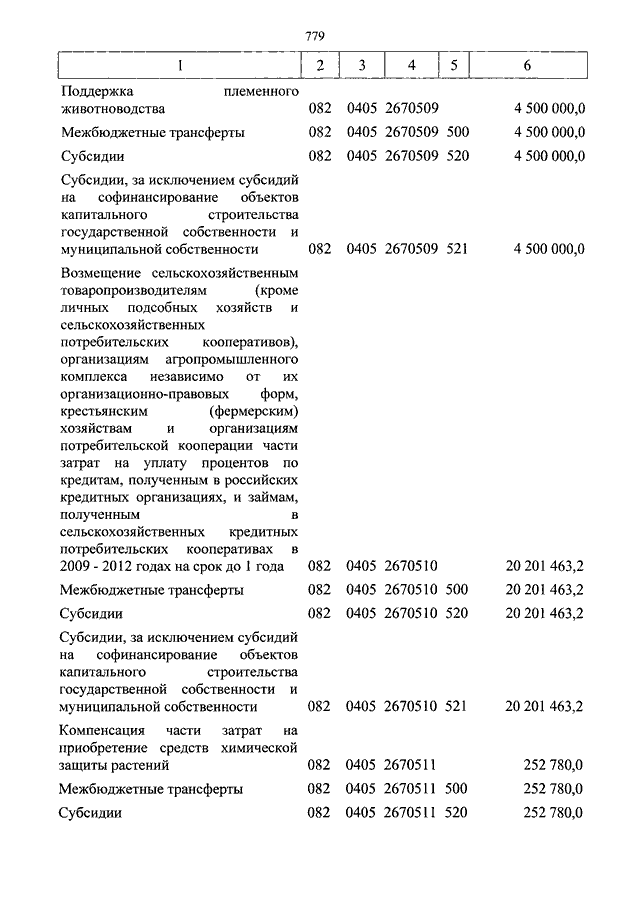 779

| 1 | 2 | 3 | 4 | 5 | 6 |
|---|---|---|---|---|---|
| Поддержка племенного животноводства | 082 | 0405 | 2670509 | | 4 500 000,0 |
| Межбюджетные трансферты | 082 | 0405 | 2670509 | 500 | 4 500 000,0 |
| Субсидии | 082 | 0405 | 2670509 | 520 | 4 500 000,0 |
| Субсидии, за исключением субсидий на софинансирование объектов капитального строительства государственной собственности и муниципальной собственности | 082 | 0405 | 2670509 | 521 | 4 500 000,0 |
| Возмещение сельскохозяйственным товаропроизводителям (кроме личных подсобных хозяйств и сельскохозяйственных потребительских кооперативов), организациям агропромышленного комплекса независимо от их организационно-правовых форм, крестьянским (фермерским) хозяйствам и организациям потребительской кооперации части затрат на уплату процентов по кредитам, полученным в российских кредитных организациях, и займам, полученным в сельскохозяйственных кредитных потребительских кооперативах в 2009 - 2012 годах на срок до 1 года | 082 | 0405 | 2670510 | | 20 201 463,2 |
| Межбюджетные трансферты | 082 | 0405 | 2670510 | 500 | 20 201 463,2 |
| Субсидии | 082 | 0405 | 2670510 | 520 | 20 201 463,2 |
| Субсидии, за исключением субсидий на софинансирование объектов капитального строительства государственной собственности и муниципальной собственности | 082 | 0405 | 2670510 | 521 | 20 201 463,2 |
| Компенсация части затрат на приобретение средств химической защиты растений | 082 | 0405 | 2670511 | | 252 780,0 |
| Межбюджетные трансферты | 082 | 0405 | 2670511 | 500 | 252 780,0 |
| Субсидии | 082 | 0405 | 2670511 | 520 | 252 780,0 |